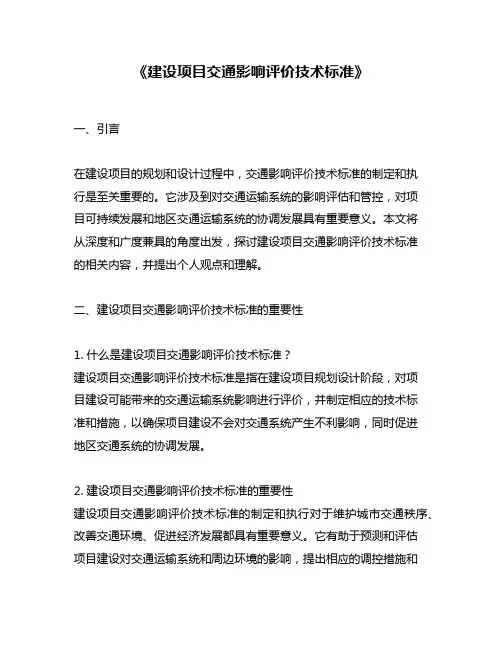 《建设项目交通影响评价技术标准》

一、引言

在建设项目的规划和设计过程中，交通影响评价技术标准的制定和执行是至关重要的。它涉及到对交通运输系统的影响评估和管控，对项目可持续发展和地区交通运输系统的协调发展具有重要意义。本文将从深度和广度兼具的角度出发，探讨建设项目交通影响评价技术标准的相关内容，并提出个人观点和理解。

二、建设项目交通影响评价技术标准的重要性

1. 什么是建设项目交通影响评价技术标准？
建设项目交通影响评价技术标准是指在建设项目规划设计阶段，对项目建设可能带来的交通运输系统影响进行评价，并制定相应的技术标准和措施，以确保项目建设不会对交通系统产生不利影响，同时促进地区交通系统的协调发展。

2. 建设项目交通影响评价技术标准的重要性
建设项目交通影响评价技术标准的制定和执行对于维护城市交通秩序、改善交通环境、促进经济发展都具有重要意义。它有助于预测和评估项目建设对交通运输系统和周边环境的影响，提出相应的调控措施和